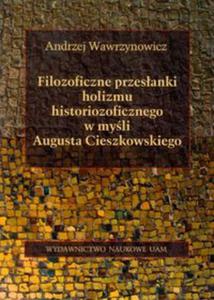 Andrzej Wawrzynowicz

Filozoficzne przesłanki holizmu historiozoficznego w myśli Augusta Cieszkowskiego

WYDAWNICTWO NAUKOWE UAM